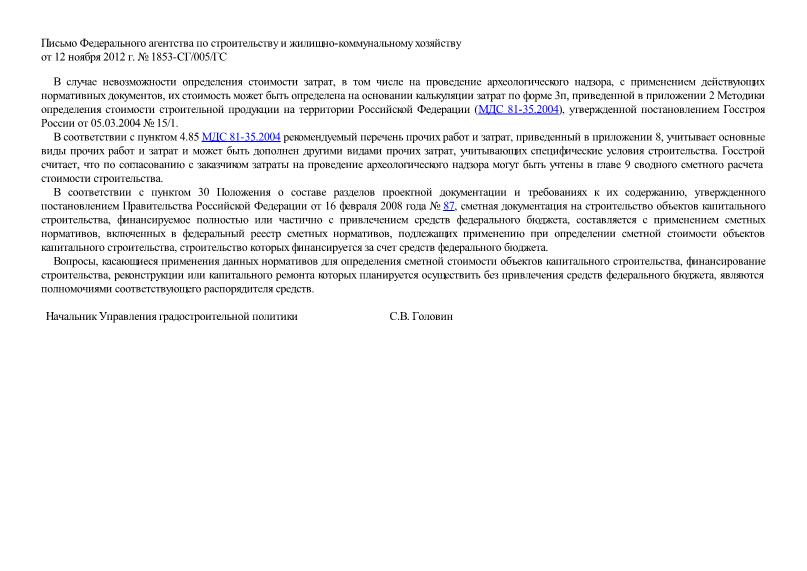 Письмо Федерального агентства по строительству и жилищно-коммунальному хозяйству
от 12 ноября 2012 г. № 1853-СГ/005/ГС

В случае невозможности определения стоимости затрат, в том числе на проведение археологического надзора, с применением действующих нормативных документов, их стоимость может быть определена на основании калькуляции затрат по форме 3п, приведенной в приложении 2 Методики определения стоимости строительной продукции на территории Российской Федерации (МДС 81-35.2004), утвержденной постановлением Госстроя России от 05.03.2004 № 15/1.

В соответствии с пунктом 4.85 МДС 81-35.2004 рекомендуемый перечень прочих работ и затрат, приведенный в приложении 8, учитывает основные виды прочих работ и затрат и может быть дополнен другими видами прочих затрат, учитывающих специфические условия строительства. Госстрой считает, что по согласованию с заказчиком затраты на проведение археологического надзора могут быть учтены в главе 9 сводного сметного расчета стоимости строительства.

В соответствии с пунктом 30 Положения о составе разделов проектной документации и требованиях к их содержанию, утвержденного постановлением Правительства Российской Федерации от 16 февраля 2008 года № 87, сметная документация на строительство объектов капитального строительства, финансируемое полностью или частично с привлечением средств федерального бюджета, составляется с применением сметных нормативов, включенных в федеральный реестр сметных нормативов, подлежащих применению при определении сметной стоимости объектов капитального строительства, строительство которых финансируется за счет средств федерального бюджета.

Вопросы, касающиеся применения данных нормативов для определения сметной стоимости объектов капитального строительства, финансирование строительства, реконструкции или капитального ремонта которых планируется осуществить без привлечения средств федерального бюджета, являются полномочиями соответствующего распорядителя средств.

Начальник Управления градостроительной политики С.В. Головин